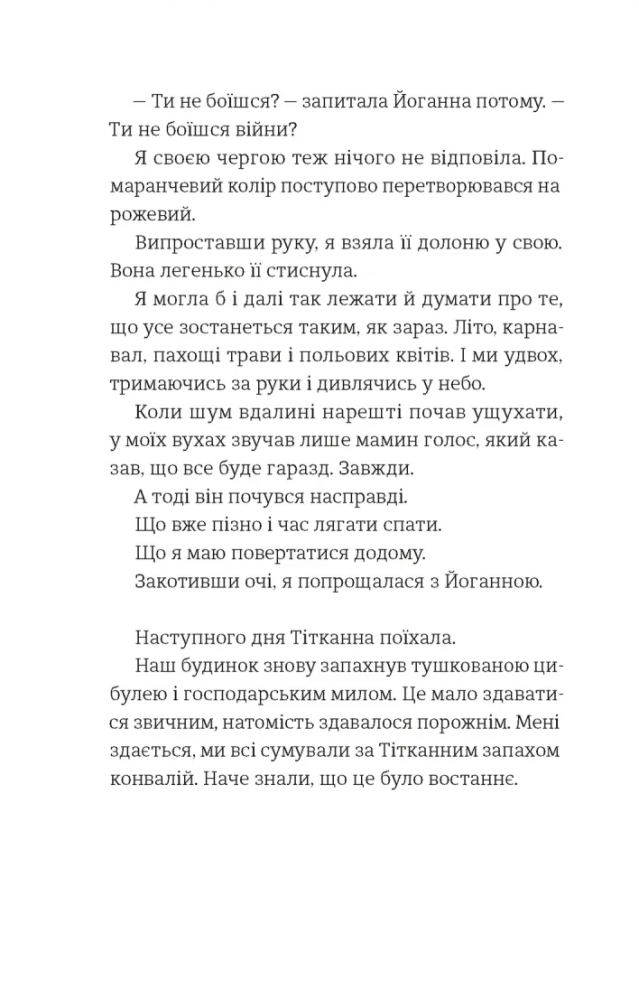 — Ти не боїшся? — запитала Йоганна потому. — Ти не боїшся війни?

Я своєю чергою теж нічого не відповіла. Помаранчевий колір поступово перетворювався на рожевий.

Випроставши руку, я взяла її долоню у свою. Вона легенько її стиснула.

Я могла б і далі так лежати й думати про те, що усе зостанеться таким, як зараз. Літо, карнавал, пахощі трави і польових квітів. І ми удвох, тримаючись за руки і дивлячись у небо.

Коли шум вдалині нарешті почав ущухати, у моїх вухах звучав лише мамин голос, який казав, що все буде гаразд. Завжди.

А тоді він почувся насправді.

Що вже пізно і час лягати спати.

Що я маю повертатися додому.

Закотивши очі, я попрощалася з Йоганною.

Наступного дня Тітканна поїхала.

Наш будинок знову запахнув тушкованою цибулею і господарським милом. Це мало здаватися звичним, натомість здавалося порожнім. Мені здається, ми всі сумували за Тітканним запахом конвалій. Наче знали, що це було востаннє.